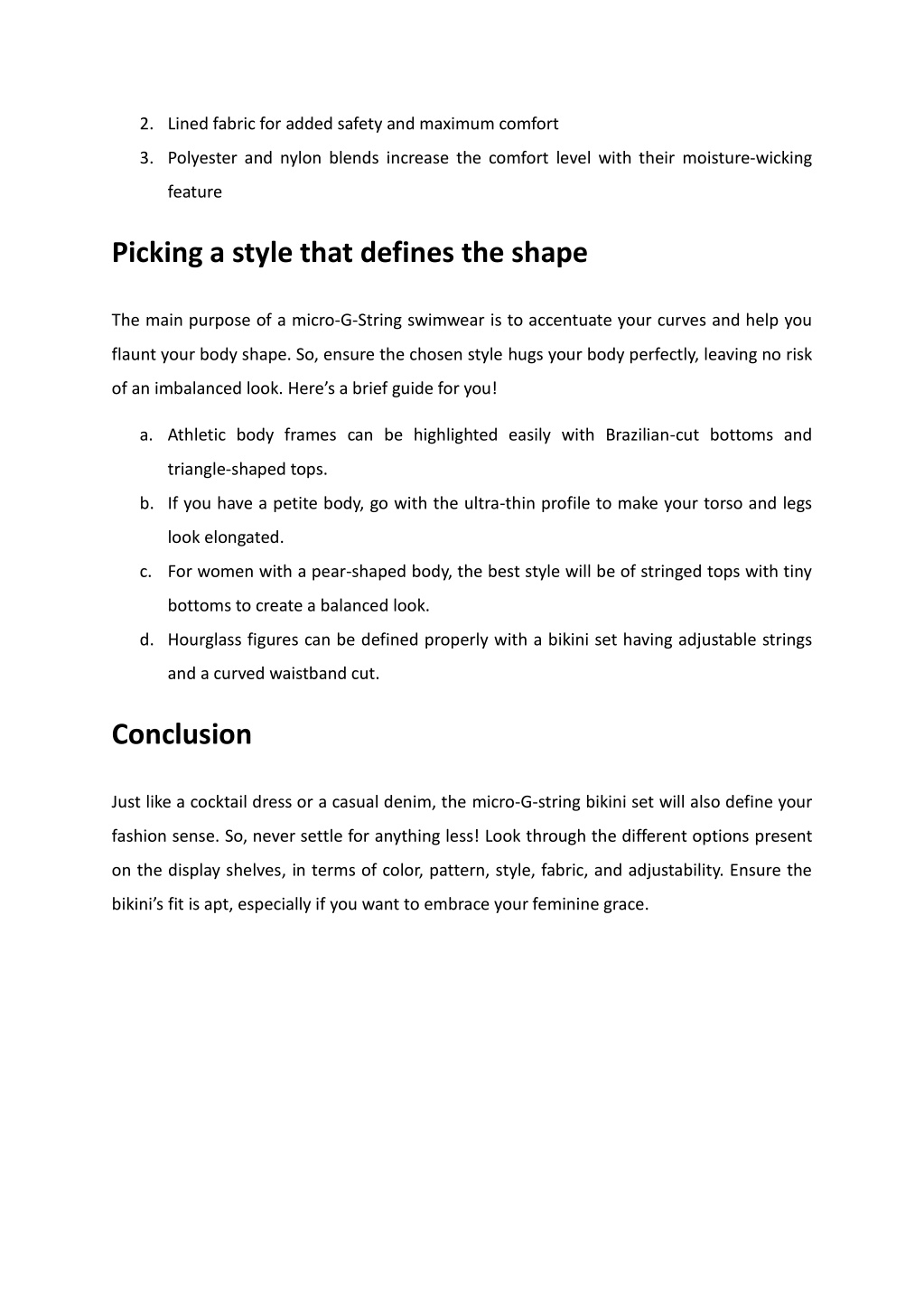 2. Lined fabric for added safety and maximum comfort
3. Polyester and nylon blends increase the comfort level with their moisture-wicking feature

Picking a style that defines the shape

The main purpose of a micro-G-String swimwear is to accentuate your curves and help you flaunt your body shape. So, ensure the chosen style hugs your body perfectly, leaving no risk of an imbalanced look. Here's a brief guide for you!

a. Athletic body frames can be highlighted easily with Brazilian-cut bottoms and triangle-shaped tops.
b. If you have a petite body, go with the ultra-thin profile to make your torso and legs look elongated.
c. For women with a pear-shaped body, the best style will be of stringed tops with tiny bottoms to create a balanced look.
d. Hourglass figures can be defined properly with a bikini set having adjustable strings and a curved waistband cut.

Conclusion

Just like a cocktail dress or a casual denim, the micro-G-string bikini set will also define your fashion sense. So, never settle for anything less! Look through the different options present on the display shelves, in terms of color, pattern, style, fabric, and adjustability. Ensure the bikini's fit is apt, especially if you want to embrace your feminine grace.